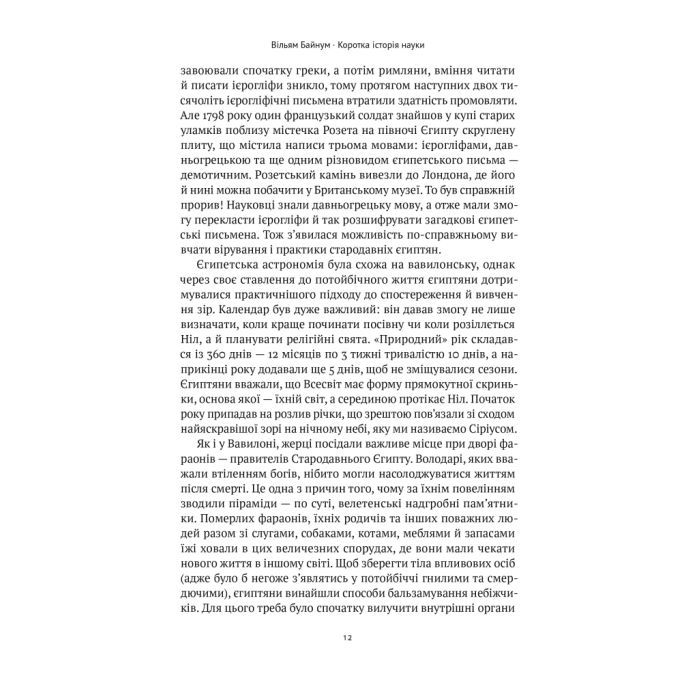 Вільям Байнум · Коротка історія науки

завоювали спочатку греки, а потім римляни, вміння читати й писати ієрогліфи зникло, тому протягом наступних двох тисячоліть ієрогліфічні письмена втратили здатність промовляти. Але 1798 року один французький солдат знайшов у купі старих уламків поблизу містечка Розета на півночі Єгипту скруглену плиту, що містила написи трьома мовами: ієрогліфами, давньогрецькою та ще одним різновидом єгипетського письма — демотичним. Розетський камінь вивезли до Лондона, де його й нині можна побачити у Британському музеї. То був справжній прорив! Науковці знали давньогрецьку мову, а отже мали змогу перекласти ієрогліфи й так розшифрувати загадкові єгипетські письмена. Тож з'явилася можливість по-справжньому вивчати вірування і практики стародавніх єгиптян.

Єгипетська астрономія була схожа на вавилонську, однак через своє ставлення до потойбічного життя єгиптяни дотримувалися практичнішого підходу до спостереження й вивчення зір. Календар був дуже важливий: він давав змогу не лише визначати, коли краще починати посівну чи коли розіллється Ніл, а й планувати релігійні свята. «Природний» рік складався із 360 днів — 12 місяців по 3 тижні тривалістю 10 днів, а наприкінці року додавали ще 5 днів, щоб не зміщувалися сезони. Єгиптяни вважали, що Всесвіт має форму прямокутної скриньки, основа якої — їхній світ, а серединою протікає Ніл. Початок року припадав на розлив річки, що зрештою пов'язали зі сходом найяскравішої зорі на нічному небі, яку ми називаємо Сіріусом.

Як і у Вавилоні, жерці посідали важливе місце при дворі фараонів — правителів Стародавнього Єгипту. Володарі, яких вважали втіленням богів, нібито могли насолоджуватися життям після смерті. Це одна з причин того, чому за їхнім повелінням зводили піраміди — по суті, велетенські надгробні пам'ятники. Померлих фараонів, їхніх родичів та інших поважних людей разом зі слугами, собаками, котами, меблями й запасами їжі ховали в цих величезних спорудах, де вони мали чекати нового життя в іншому світі. Щоб зберегти тіла впливових осіб (адже було б негоже з'являтись у потойбіччі гнилими та смердючими), єгиптяни винайшли способи бальзамування небіжчиків. Для цього треба було спочатку вилучити внутрішні органи

12